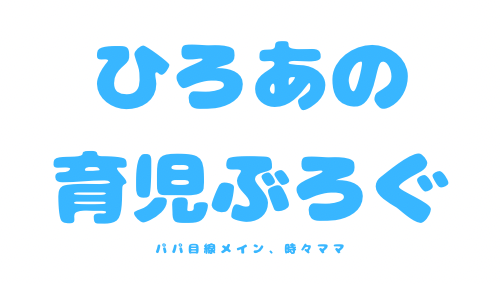 ひろあの
育児ぶろぐ

パパ目線メイン、時々ママ